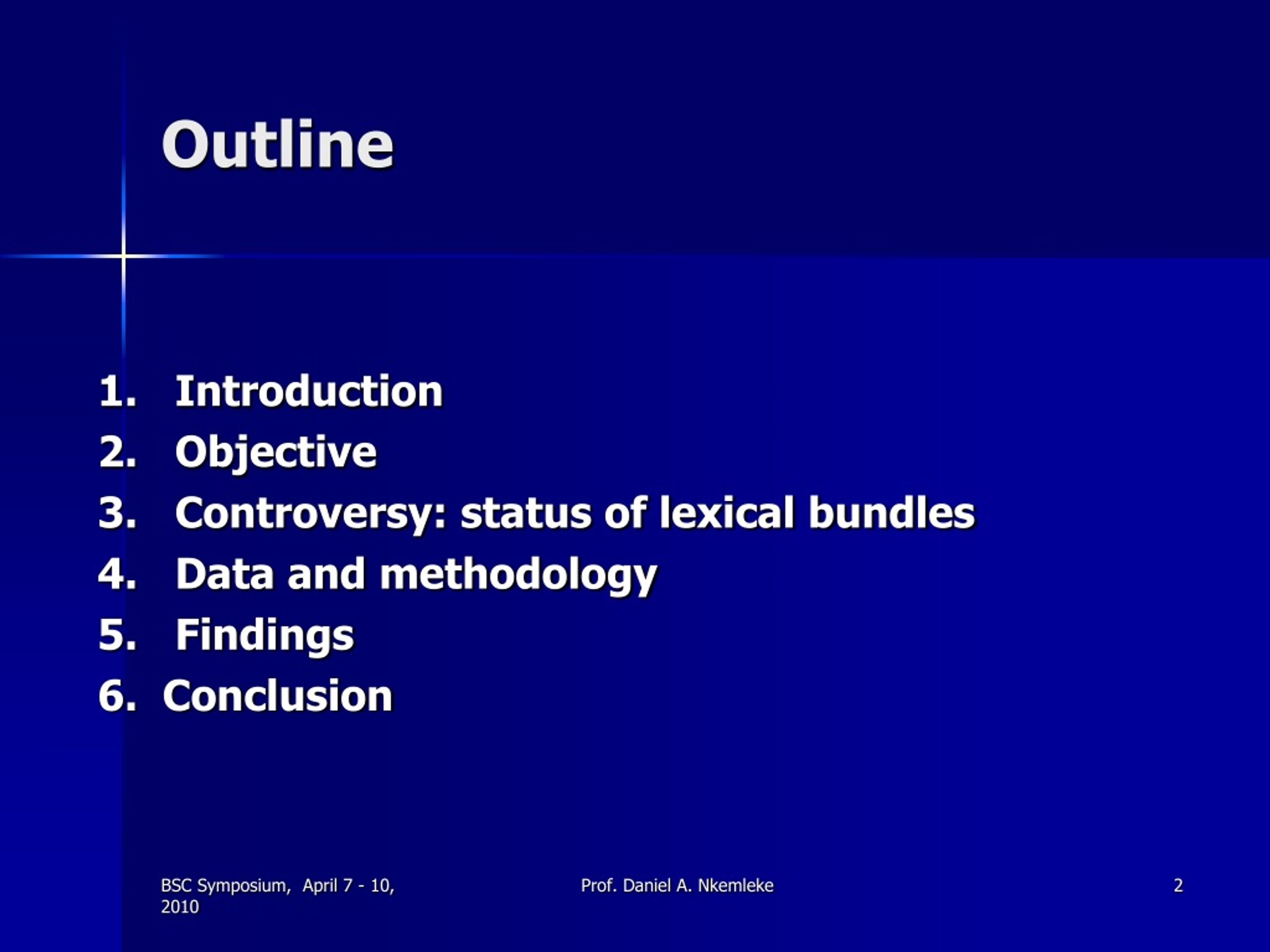 Outline

1. Introduction
2. Objective
3. Controversy: status of lexical bundles
4. Data and methodology
5. Findings
6. Conclusion

BSC Symposium, April 7 - 10, 2010

Prof. Daniel A. Nkemleke

2